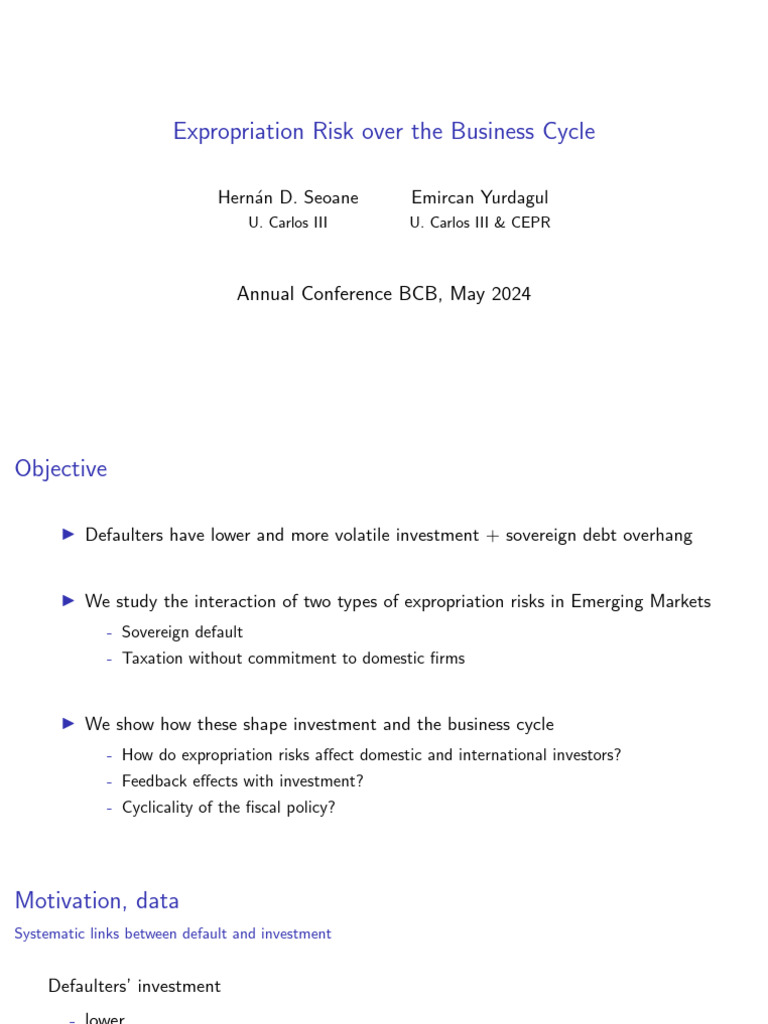 Expropriation Risk over the Business Cycle

Hernán D. Seoane
U. Carlos III

Emircan Yurdagul
U. Carlos III & CEPR

Annual Conference BCB, May 2024

Objective

▶ Defaulters have lower and more volatile investment + sovereign debt overhang

▶ We study the interaction of two types of expropriation risks in Emerging Markets
- Sovereign default
- Taxation without commitment to domestic firms

▶ We show how these shape investment and the business cycle
- How do expropriation risks affect domestic and international investors?
- Feedback effects with investment?
- Cyclicality of the fiscal policy?

Motivation, data

Systematic links between default and investment

Defaulters' investment

- lower